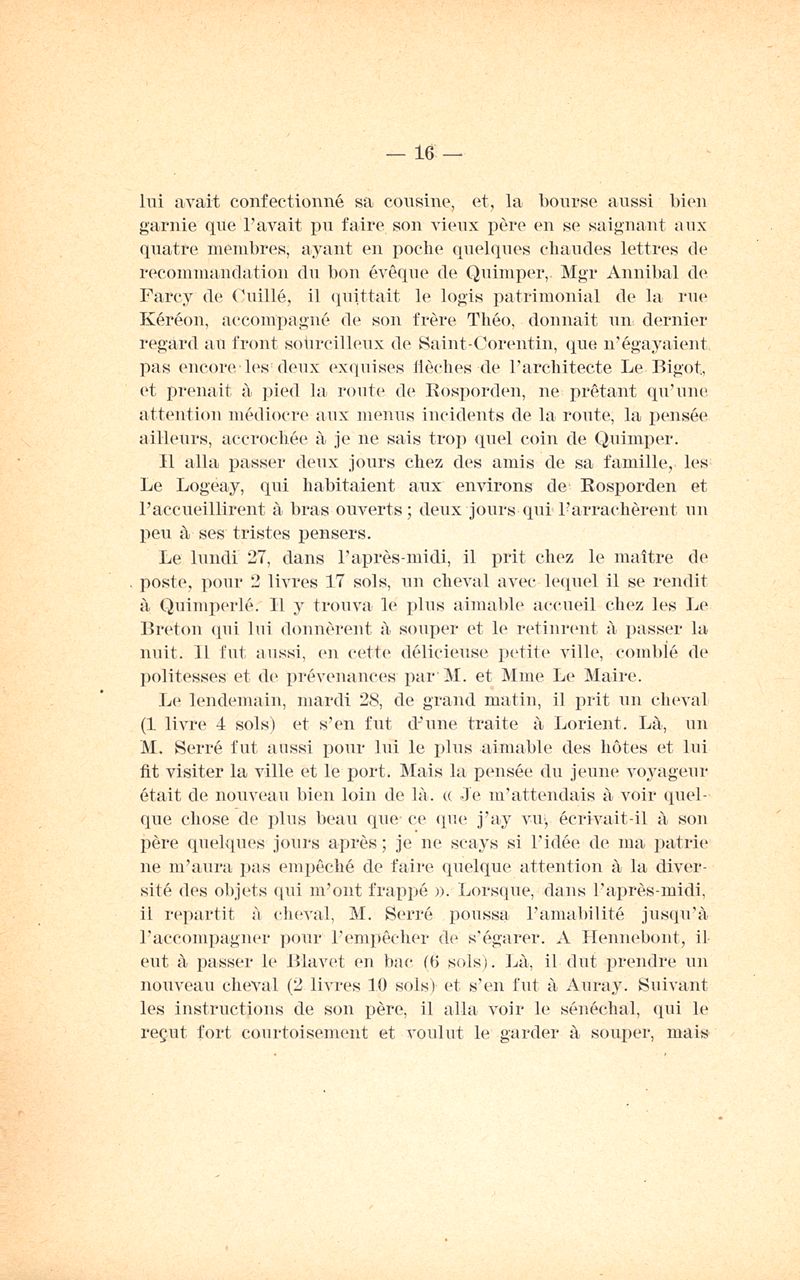 — 16 —

lui avait confectionné sa cousine, et, la bourse aussi bien garnie que l'avait pu faire son vieux père en se saignant aux quatre membres, ayant en poche quelques chaudes lettres de recommandation du bon évêque de Quimper, Mgr Annibal de Farcy de Cuillé, il quittait le logis patrimonial de la rue Kéréon, accompagné de son frère Théo, donnait un dernier regard au front sourcilleux de Saint-Corentin, que n'égayaient pas encore les deux exquises flèches de l'architecte Le Bigot, et prenait à pied la route de Rosporden, ne prêtant qu'une attention médiocre aux menus incidents de la route, la pensée ailleurs, accrochée à je ne sais trop quel coin de Quimper.

Il alla passer deux jours chez des amis de sa famille, les Le Logeay, qui habitaient aux environs de Rosporden et l'accueillirent à bras ouverts ; deux jours qui l'arrachèrent un peu à ses tristes pensers.

Le lundi 27, dans l'après-midi, il prit chez le maître de poste, pour 2 livres 17 sols, un cheval avec lequel il se rendit à Quimperlé. Il y trouva le plus aimable accueil chez les Le Breton qui lui donnèrent à souper et le retinrent à passer la nuit. Il fut aussi, en cette délicieuse petite ville, comblé de politesses et de prévenances par M. et Mme Le Maire.

Le lendemain, mardi 28, de grand matin, il prit un cheval (1 livre 4 sols) et s'en fut d'une traite à Lorient. Là, un M. Serré fut aussi pour lui le plus aimable des hôtes et lui fit visiter la ville et le port. Mais la pensée du jeune voyageur était de nouveau bien loin de là. « Je m'attendais à voir quelque chose de plus beau que ce que j'ay vu, écrivait-il à son père quelques jours après ; je ne scays si l'idée de ma patrie ne m'aura pas empêché de faire quelque attention à la diversité des objets qui m'ont frappé ». Lorsque, dans l'après-midi, il repartit à cheval, M. Serré poussa l'amabilité jusqu'à l'accompagner pour l'empêcher de s'égarer. A Hennebont, il eut à passer le Blavet en bac (6 sols). Là, il dut prendre un nouveau cheval (2 livres 10 sols) et s'en fut à Auray. Suivant les instructions de son père, il alla voir le sénéchal, qui le reçut fort courtoisement et voulut le garder à souper, mais